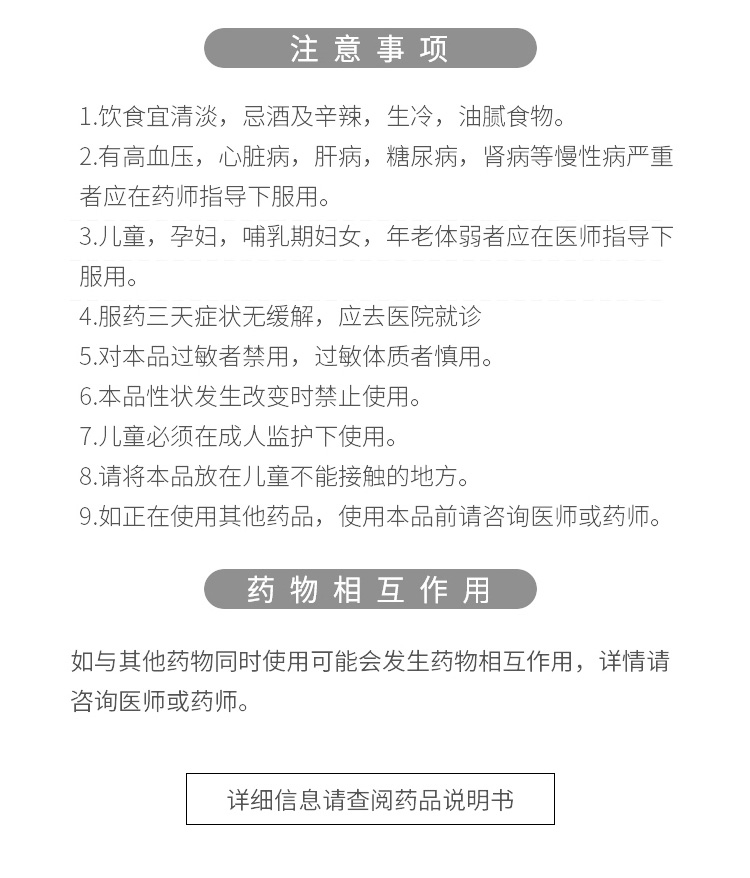 注意事项

1.饮食宜清淡，忌酒及辛辣，生冷，油腻食物。
2.有高血压，心脏病，肝病，糖尿病，肾病等慢性病严重者应在药师指导下服用。
3.儿童，孕妇，哺乳期妇女，年老体弱者应在医师指导下服用。
4.服药三天症状无缓解，应去医院就诊
5.对本品过敏者禁用，过敏体质者慎用。
6.本品性状发生改变时禁止使用。
7.儿童必须在成人监护下使用。
8.请将本品放在儿童不能接触的地方。
9.如正在使用其他药品，使用本品前请咨询医师或药师。

药物相互作用

如与其他药物同时使用可能会发生药物相互作用，详情请咨询医师或药师。

详细信息请查阅药品说明书